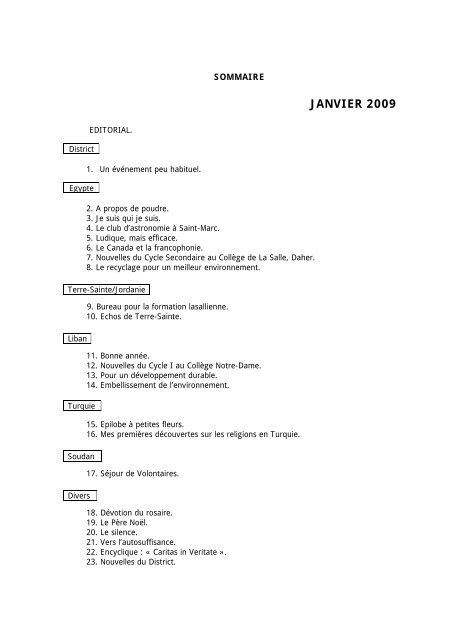 SOMMAIRE

JANVIER 2009

EDITORIAL.

District

1. Un événement peu habituel.

Egypte

2. A propos de poudre.
3. Je suis qui je suis.
4. Le club d'astronomie à Saint-Marc.
5. Ludique, mais efficace.
6. Le Canada et la francophonie.
7. Nouvelles du Cycle Secondaire au Collège de La Salle, Daher.
8. Le recyclage pour un meilleur environnement.

Terre-Sainte/Jordanie

9. Bureau pour la formation lasallienne.
10. Echos de Terre-Sainte.

Liban

11. Bonne année.
12. Nouvelles du Cycle I au Collège Notre-Dame.
13. Pour un développement durable.
14. Embellissement de l'environnement.

Turquie

15. Epilobe à petites fleurs.
16. Mes premières découvertes sur les religions en Turquie.

Soudan

17. Séjour de Volontaires.

Divers

18. Dévotion du rosaire.
19. Le Père Noël.
20. Le silence.
21. Vers l'autosuffisance.
22. Encyclique : « Caritas in Veritate ».
23. Nouvelles du District.